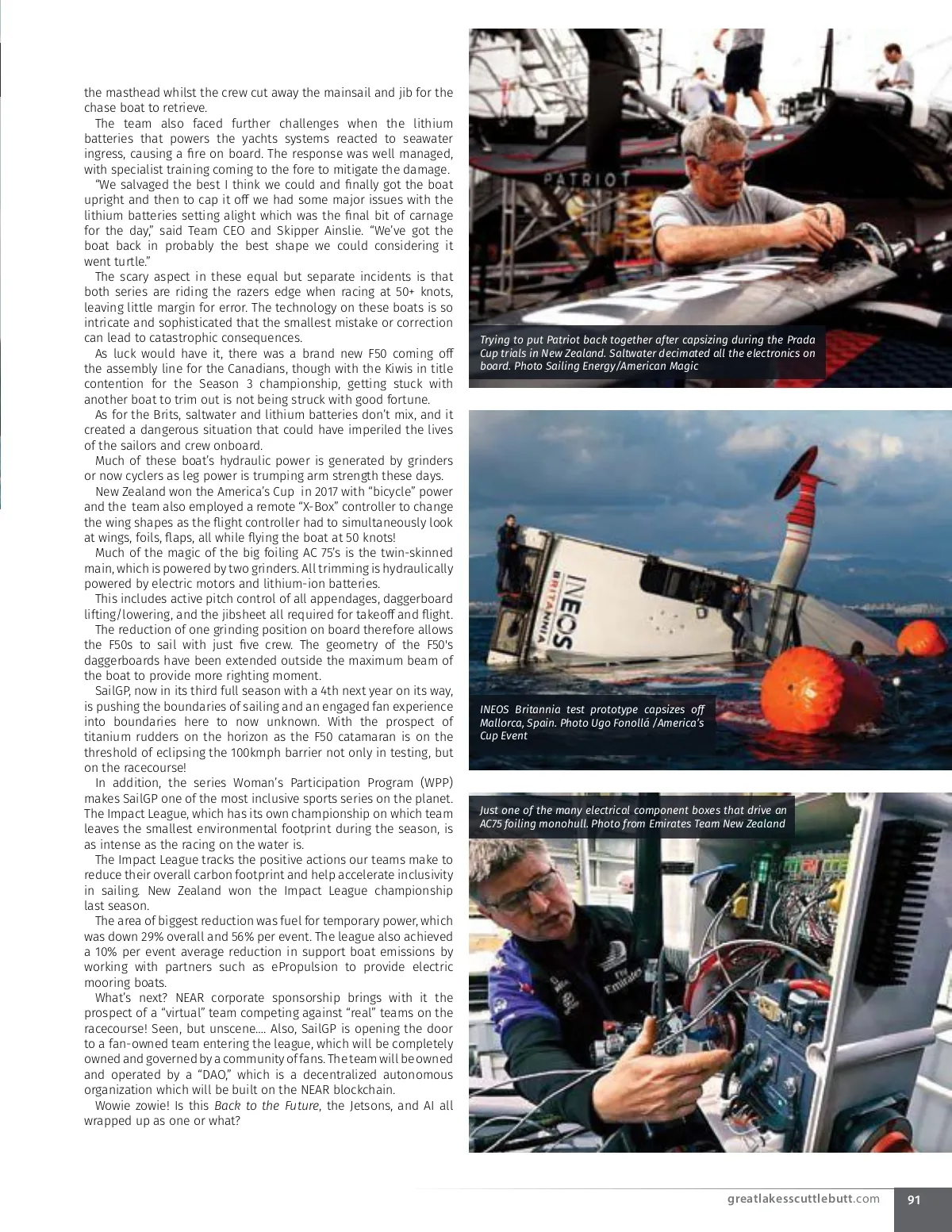 the masthead whilst the crew cut away the mainsail and jib for the chase boat to retrieve.

The team also faced further challenges when the lithium batteries that powers the yachts systems reacted to seawater ingress, causing a fire on board. The response was well managed, with specialist training coming to the fore to mitigate the damage.

"We salvaged the best I think we could and finally got the boat upright and then to cap it off we had some major issues with the lithium batteries setting alight which was the final bit of carnage for the day," said Team CEO and Skipper Ainslie. "We've got the boat back in probably the best shape we could considering it went turtle."

The scary aspect in these equal but separate incidents is that both series are riding the razers edge when racing at 50+ knots, leaving little margin for error. The technology on these boats is so intricate and sophisticated that the smallest mistake or correction can lead to catastrophic consequences.

As luck would have it, there was a brand new F50 coming off the assembly line for the Canadians, though with the Kiwis in title contention for the Season 3 championship, getting stuck with another boat to trim out is not being struck with good fortune.

As for the Brits, saltwater and lithium batteries don't mix, and it created a dangerous situation that could have imperiled the lives of the sailors and crew onboard.

Much of these boat's hydraulic power is generated by grinders or now cyclers as leg power is trumping arm strength these days.

New Zealand won the America's Cup in 2017 with "bicycle" power and the team also employed a remote "X-Box" controller to change the wing shapes as the flight controller had to simultaneously look at wings, foils, flaps, all while flying the boat at 50 knots!

Much of the magic of the big foiling AC 75's is the twin-skinned main, which is powered by two grinders. All trimming is hydraulically powered by electric motors and lithium-ion batteries.

This includes active pitch control of all appendages, daggerboard lifting/lowering, and the jibsheet all required for takeoff and flight.

The reduction of one grinding position on board therefore allows the F50s to sail with just five crew. The geometry of the F50's daggerboards have been extended outside the maximum beam of the boat to provide more righting moment.

SailGP, now in its third full season with a 4th next year on its way, is pushing the boundaries of sailing and an engaged fan experience into boundaries here to now unknown. With the prospect of titanium rudders on the horizon as the F50 catamaran is on the threshold of eclipsing the 100kmph barrier not only in testing, but on the racecourse!

In addition, the series Woman's Participation Program (WPP) makes SailGP one of the most inclusive sports series on the planet. The Impact League, which has its own championship on which team leaves the smallest environmental footprint during the season, is as intense as the racing on the water is.

The Impact League tracks the positive actions our teams make to reduce their overall carbon footprint and help accelerate inclusivity in sailing. New Zealand won the Impact League championship last season.

The area of biggest reduction was fuel for temporary power, which was down 29% overall and 56% per event. The league also achieved a 10% per event average reduction in support boat emissions by working with partners such as ePropulsion to provide electric mooring boats.

What's next? NEAR corporate sponsorship brings with it the prospect of a "virtual" team competing against "real" teams on the racecourse! Seen, but unscene.... Also, SailGP is opening the door to a fan-owned team entering the league, which will be completely owned and governed by a community of fans. The team will be owned and operated by a "DAO," which is a decentralized autonomous organization which will be built on the NEAR blockchain.

Wowie zowie! Is this Back to the Future, the Jetsons, and AI all wrapped up as one or what?

PATRIOT

Trying to put Patriot back together after capsizing during the Prada Cup trials in New Zealand. Saltwater decimated all the electronics on board. Photo Sailing Energy/American Magic

INEOS BRITANNIA

INEOS Britannia test prototype capsizes off Mallorca, Spain. Photo Ugo Fonollá /America's Cup Event

Just one of the many electrical component boxes that drive an AC75 foiling monohull. Photo from Emirates Team New Zealand

Fly Emirates

greatlakesscuttlebutt.com 91